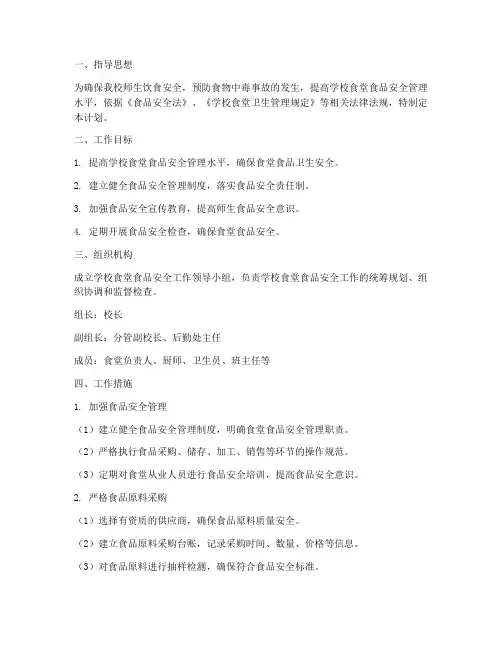 一、指导思想

为确保我校师生饮食安全，预防食物中毒事故的发生，提高学校食堂食品安全管理水平，依据《食品安全法》、《学校食堂卫生管理规定》等相关法律法规，特制定本计划。

二、工作目标

1. 提高学校食堂食品安全管理水平，确保食堂食品卫生安全。

2. 建立健全食品安全管理制度，落实食品安全责任制。

3. 加强食品安全宣传教育，提高师生食品安全意识。

4. 定期开展食品安全检查，确保食堂食品安全。

三、组织机构

成立学校食堂食品安全工作领导小组，负责学校食堂食品安全工作的统筹规划、组织协调和监督检查。

组长：校长

副组长：分管副校长、后勤处主任

成员：食堂负责人、厨师、卫生员、班主任等

四、工作措施

1. 加强食品安全管理

（1）建立健全食品安全管理制度，明确食堂食品安全管理职责。

（2）严格执行食品采购、储存、加工、销售等环节的操作规范。

（3）定期对食堂从业人员进行食品安全培训，提高食品安全意识。

2. 严格食品原料采购

（1）选择有资质的供应商，确保食品原料质量安全。

（2）建立食品原料采购台账，记录采购时间、数量、价格等信息。

（3）对食品原料进行抽样检测，确保符合食品安全标准。